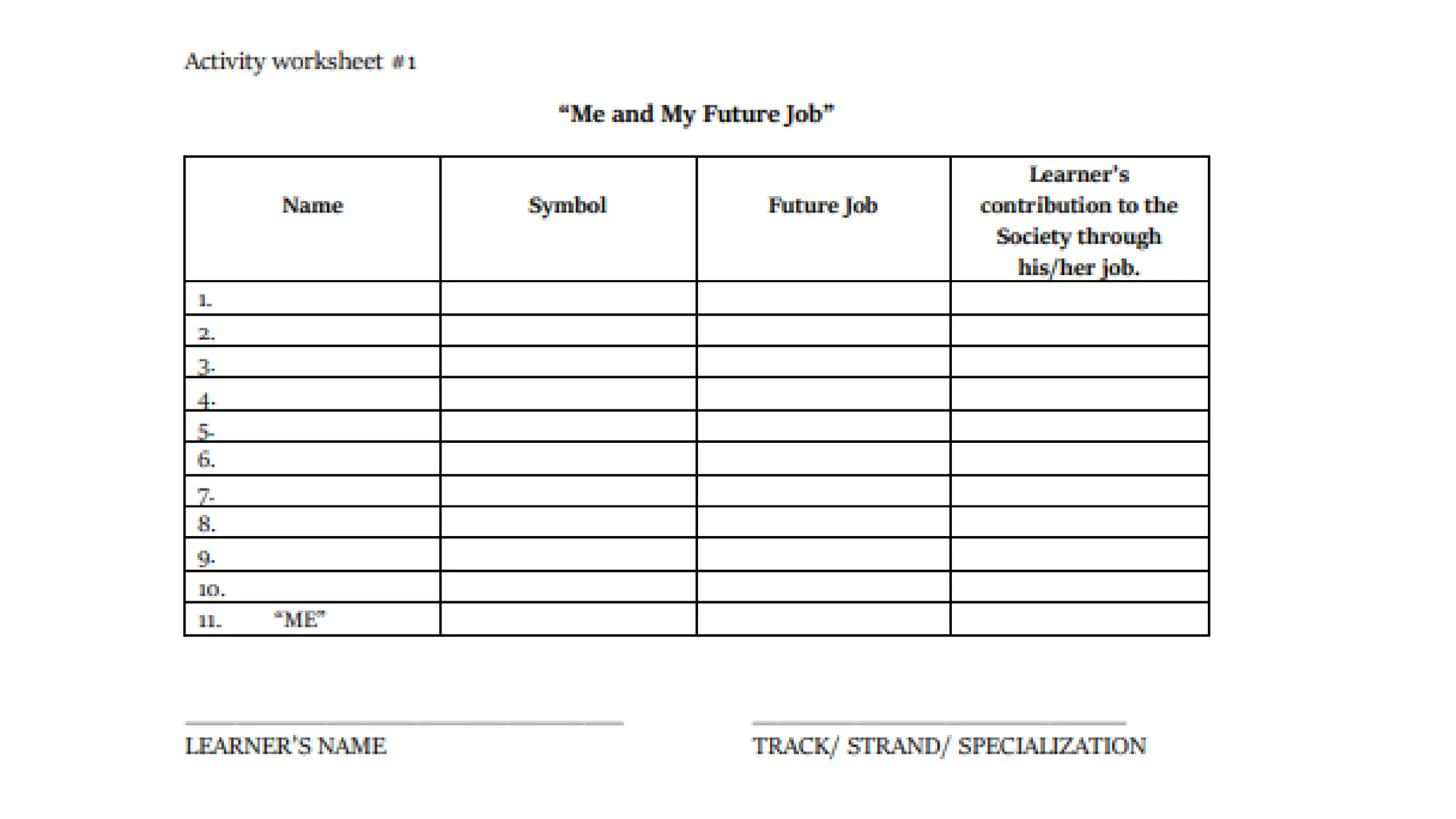 Activity worksheet #1

"Me and My Future Job"

| Name | Symbol | Future Job | Learner's contribution to the Society through his/her job. |
|---|---|---|---|
| 1. | | | |
| 2. | | | |
| 3. | | | |
| 4. | | | |
| 5. | | | |
| 6. | | | |
| 7. | | | |
| 8. | | | |
| 9. | | | |
| 10. | | | |
| 11. "ME" | | | |

____
LEARNER'S NAME

____
TRACK/ STRAND/ SPECIALIZATION